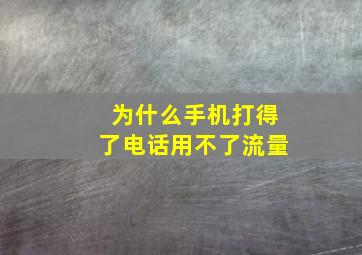 为什么手机打得了电话用不了流量